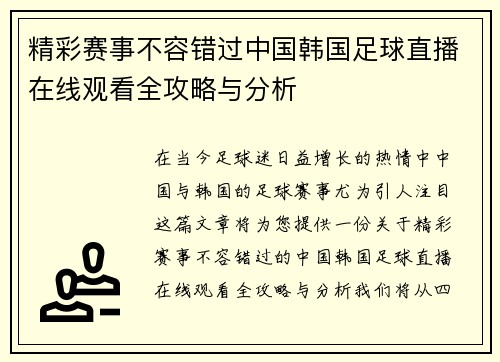 精彩赛事不容错过中国韩国足球直播在线观看全攻略与分析

在当今足球迷日益增长的热情中中国与韩国的足球赛事尤为引人注目这篇文章将为您提供一份关于精彩赛事不容错过的中国韩国足球直播在线观看全攻略与分析我们将从四